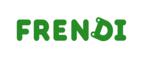 FRENDI